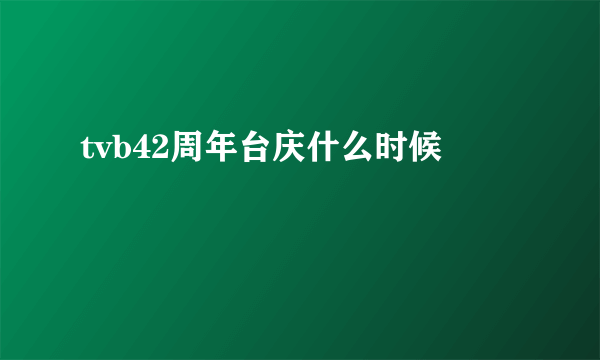 tvb42周年台庆什么时候